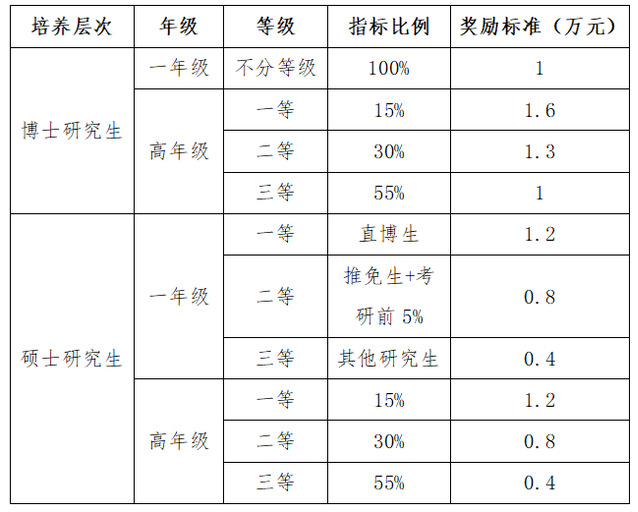 | 培养层次 | 年级 | 等级 | 指标比例 | 奖励标准（万元） |
|---|---|---|---|---|
| 博士研究生 | 一年级 | 不分等级 | 100% | 1 |
|  | 高年级 | 一等 | 15% | 1.6 |
|  |  | 二等 | 30% | 1.3 |
|  |  | 三等 | 55% | 1 |
| 硕士研究生 | 一年级 | 一等 | 直博生 | 1.2 |
|  |  | 二等 | 推免生+考研前5% | 0.8 |
|  |  | 三等 | 其他研究生 | 0.4 |
|  | 高年级 | 一等 | 15% | 1.2 |
|  |  | 二等 | 30% | 0.8 |
|  |  | 三等 | 55% | 0.4 |